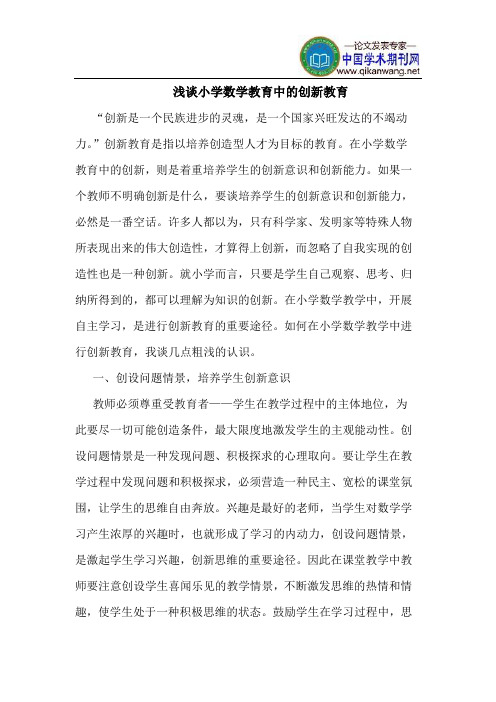 —论文发表专家—
中国学术期刊网
www.qikanwang.net

浅谈小学数学教育中的创新教育

“创新是一个民族进步的灵魂，是一个国家兴旺发达的不竭动力。”创新教育是指以培养创造型人才为目标的教育。在小学数学教育中的创新，则是着重培养学生的创新意识和创新能力。如果一个教师不明确创新是什么，要谈培养学生的创新意识和创新能力，必然是一番空话。许多人都以为，只有科学家、发明家等特殊人物所表现出来的伟大创造性，才算得上创新，而忽略了自我实现的创造性也是一种创新。就小学而言，只要是学生自己观察、思考、归纳所得到的，都可以理解为知识的创新。在小学数学教学中，开展自主学习，是进行创新教育的重要途径。如何在小学数学教学中进行创新教育，我谈几点粗浅的认识。

一、创设问题情景，培养学生创新意识

教师必须尊重受教育者——学生在教学过程中的主体地位，为此要尽一切可能创造条件，最大限度地激发学生的主观能动性。创设问题情景是一种发现问题、积极探求的心理取向。要让学生在教学过程中发现问题和积极探求，必须营造一种民主、宽松的课堂氛围，让学生的思维自由奔放。兴趣是最好的老师，当学生对数学学习产生浓厚的兴趣时，也就形成了学习的内动力，创设问题情景，是激起学生学习兴趣，创新思维的重要途径。因此在课堂教学中教师要注意创设学生喜闻乐见的教学情景，不断激发思维的热情和情趣，使学生处于一种积极思维的状态。鼓励学生在学习过程中，思